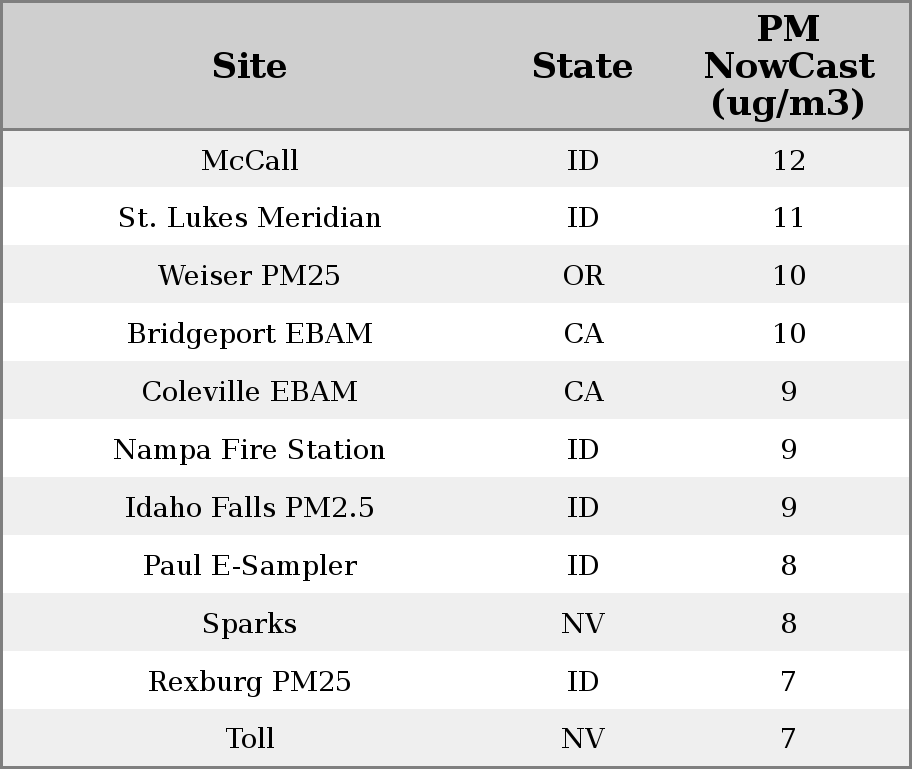 | Site | State | PM NowCast (ug/m3) |
|---|---|---|
| McCall | ID | 12 |
| St. Lukes Meridian | ID | 11 |
| Weiser PM25 | OR | 10 |
| Bridgeport EBAM | CA | 10 |
| Coleville EBAM | CA | 9 |
| Nampa Fire Station | ID | 9 |
| Idaho Falls PM2.5 | ID | 9 |
| Paul E-Sampler | ID | 8 |
| Sparks | NV | 8 |
| Rexburg PM25 | ID | 7 |
| Toll | NV | 7 |